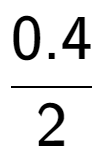 $\frac{0.4}{2}$